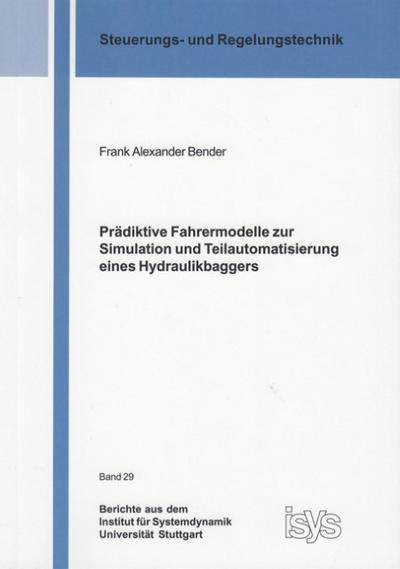 Steuerungs- und Regelungstechnik

Frank Alexander Bender

Prädiktive Fahrermodelle zur Simulation und Teilautomatisierung eines Hydraulikbaggers

Band 29

Berichte aus dem
Institut für Systemdynamik
Universität Stuttgart

isys